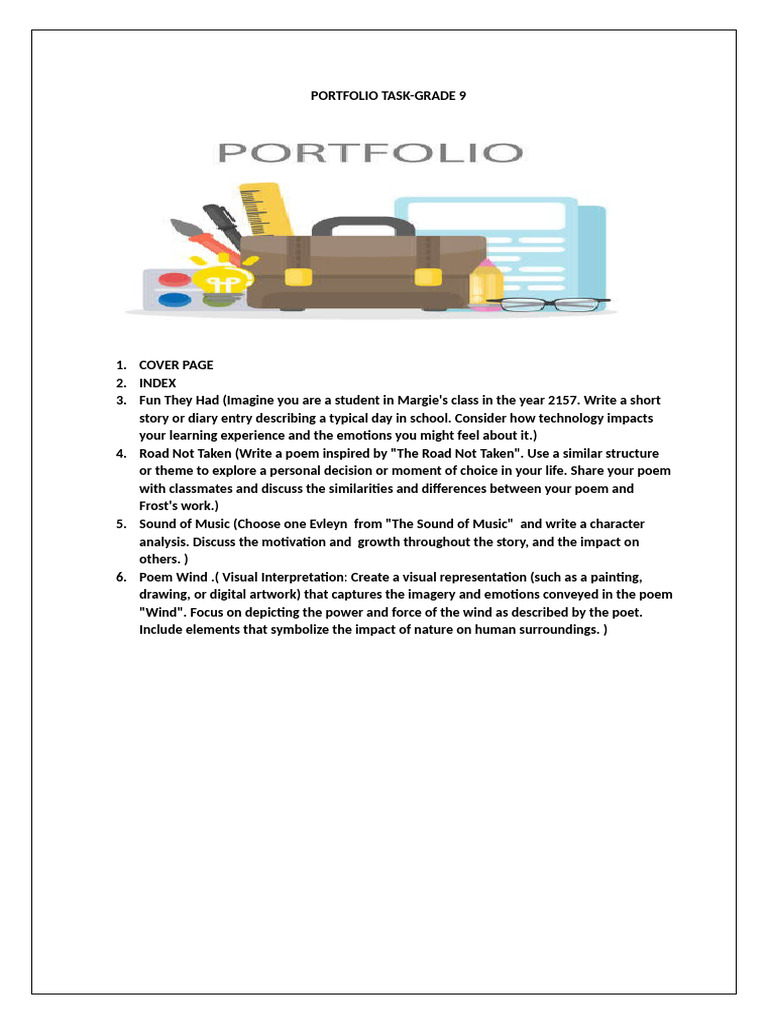 PORTFOLIO TASK-GRADE 9

PORTFOLIO

1. COVER PAGE
2. INDEX
3. Fun They Had (Imagine you are a student in Margie's class in the year 2157. Write a short story or diary entry describing a typical day in school. Consider how technology impacts your learning experience and the emotions you might feel about it.)
4. Road Not Taken (Write a poem inspired by "The Road Not Taken". Use a similar structure or theme to explore a personal decision or moment of choice in your life. Share your poem with classmates and discuss the similarities and differences between your poem and Frost's work.)
5. Sound of Music (Choose one Evleyn from "The Sound of Music" and write a character analysis. Discuss the motivation and growth throughout the story, and the impact on others. )
6. Poem Wind .( Visual Interpretation: Create a visual representation (such as a painting, drawing, or digital artwork) that captures the imagery and emotions conveyed in the poem "Wind". Focus on depicting the power and force of the wind as described by the poet. Include elements that symbolize the impact of nature on human surroundings. )